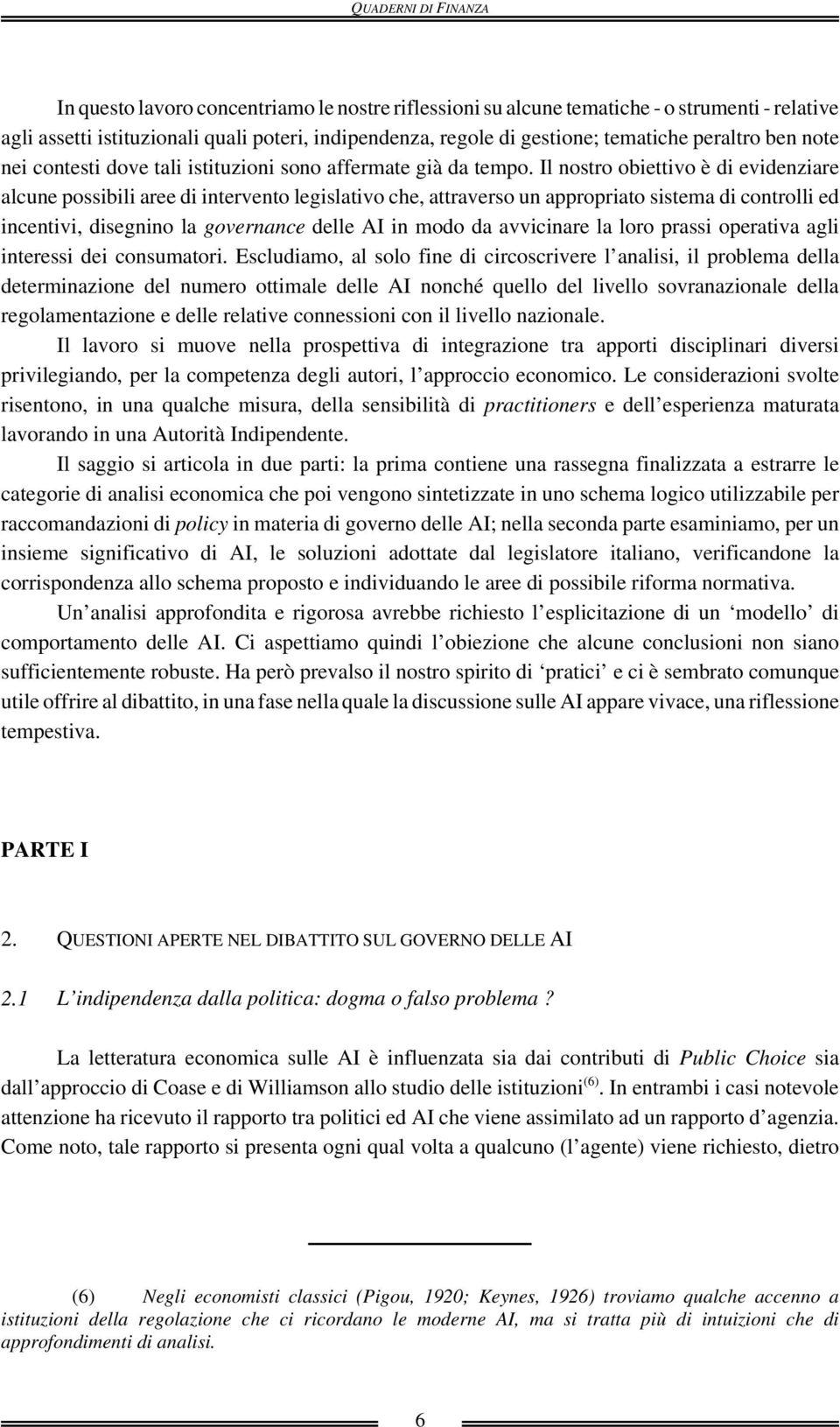 QUADERNI DI FINANZA

In questo lavoro concentriamo le nostre riflessioni su alcune tematiche - o strumenti - relative agli assetti istituzionali quali poteri, indipendenza, regole di gestione; tematiche peraltro ben note nei contesti dove tali istituzioni sono affermate già da tempo. Il nostro obiettivo è di evidenziare alcune possibili aree di intervento legislativo che, attraverso un appropriato sistema di controlli ed incentivi, disegnino la governance delle AI in modo da avvicinare la loro prassi operativa agli interessi dei consumatori. Escludiamo, al solo fine di circoscrivere l'analisi, il problema della determinazione del numero ottimale delle AI nonché quello del livello sovranazionale della regolamentazione e delle relative connessioni con il livello nazionale.

Il lavoro si muove nella prospettiva di integrazione tra apporti disciplinari diversi privilegiando, per la competenza degli autori, l'approccio economico. Le considerazioni svolte risentono, in una qualche misura, della sensibilità di practitioners e dell'esperienza maturata lavorando in una Autorità Indipendente.

Il saggio si articola in due parti: la prima contiene una rassegna finalizzata a estrarre le categorie di analisi economica che poi vengono sintetizzate in uno schema logico utilizzabile per raccomandazioni di policy in materia di governo delle AI; nella seconda parte esaminiamo, per un insieme significativo di AI, le soluzioni adottate dal legislatore italiano, verificandone la corrispondenza allo schema proposto e individuando le aree di possibile riforma normativa.

Un'analisi approfondita e rigorosa avrebbe richiesto l'esplicitazione di un 'modello' di comportamento delle AI. Ci aspettiamo quindi l'obiezione che alcune conclusioni non siano sufficientemente robuste. Ha però prevalso il nostro spirito di 'pratici' e ci è sembrato comunque utile offrire al dibattito, in una fase nella quale la discussione sulle AI appare vivace, una riflessione tempestiva.

PARTE I

2. QUESTIONI APERTE NEL DIBATTITO SUL GOVERNO DELLE AI

2.1 L'indipendenza dalla politica: dogma o falso problema ?

La letteratura economica sulle AI è influenzata sia dai contributi di Public Choice sia dall'approccio di Coase e di Williamson allo studio delle istituzioni$^{(6)}$. In entrambi i casi notevole attenzione ha ricevuto il rapporto tra politici ed AI che viene assimilato ad un rapporto d'agenzia. Come noto, tale rapporto si presenta ogni qual volta a qualcuno (l'agente) viene richiesto, dietro

(6) Negli economisti classici (Pigou, 1920; Keynes, 1926) troviamo qualche accenno a istituzioni della regolazione che ci ricordano le moderne AI, ma si tratta più di intuizioni che di approfondimenti di analisi.

6